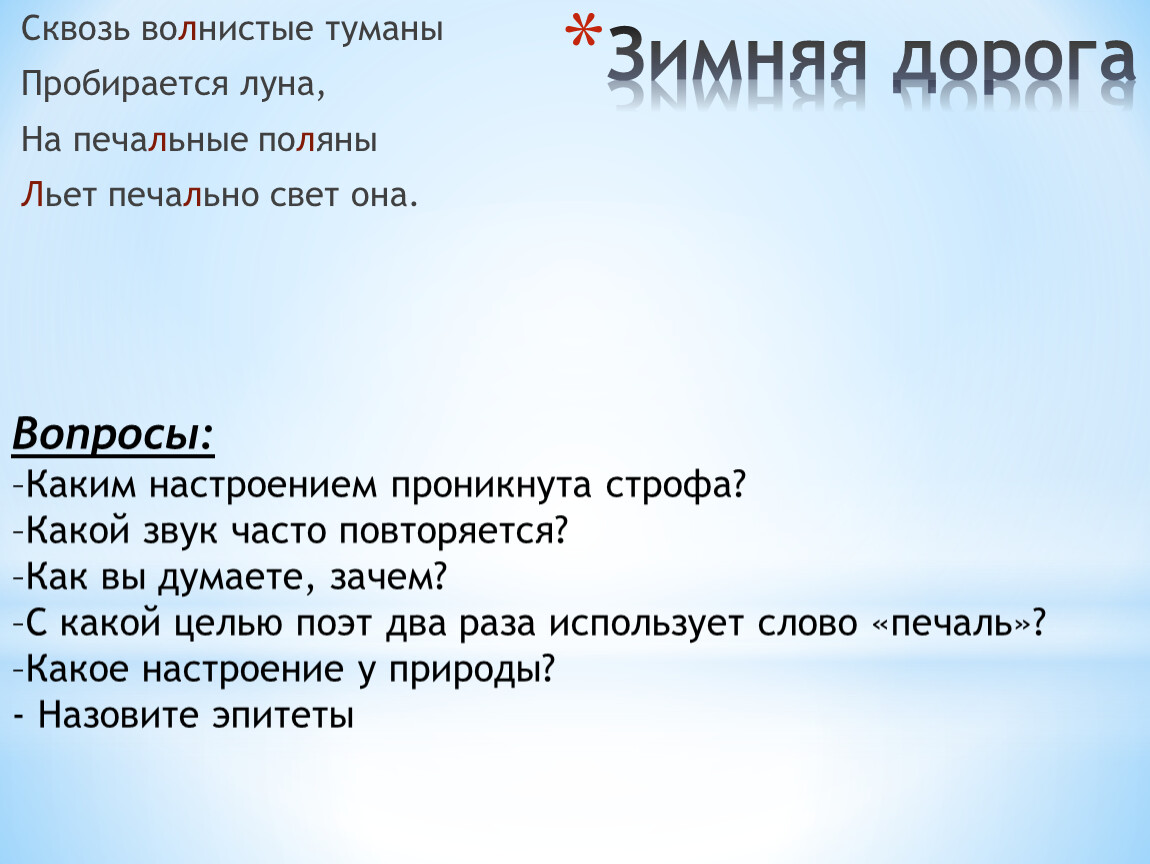 Сквозь волнистые туманы
Пробирается луна,
На печальные поляны
Льет печально свет она.

*Зимняя дорога

Вопросы:
–Каким настроением проникнута строфа?
–Какой звук часто повторяется?
–Как вы думаете, зачем?
–С какой целью поэт два раза использует слово «печаль»?
–Какое настроение у природы?
- Назовите эпитеты